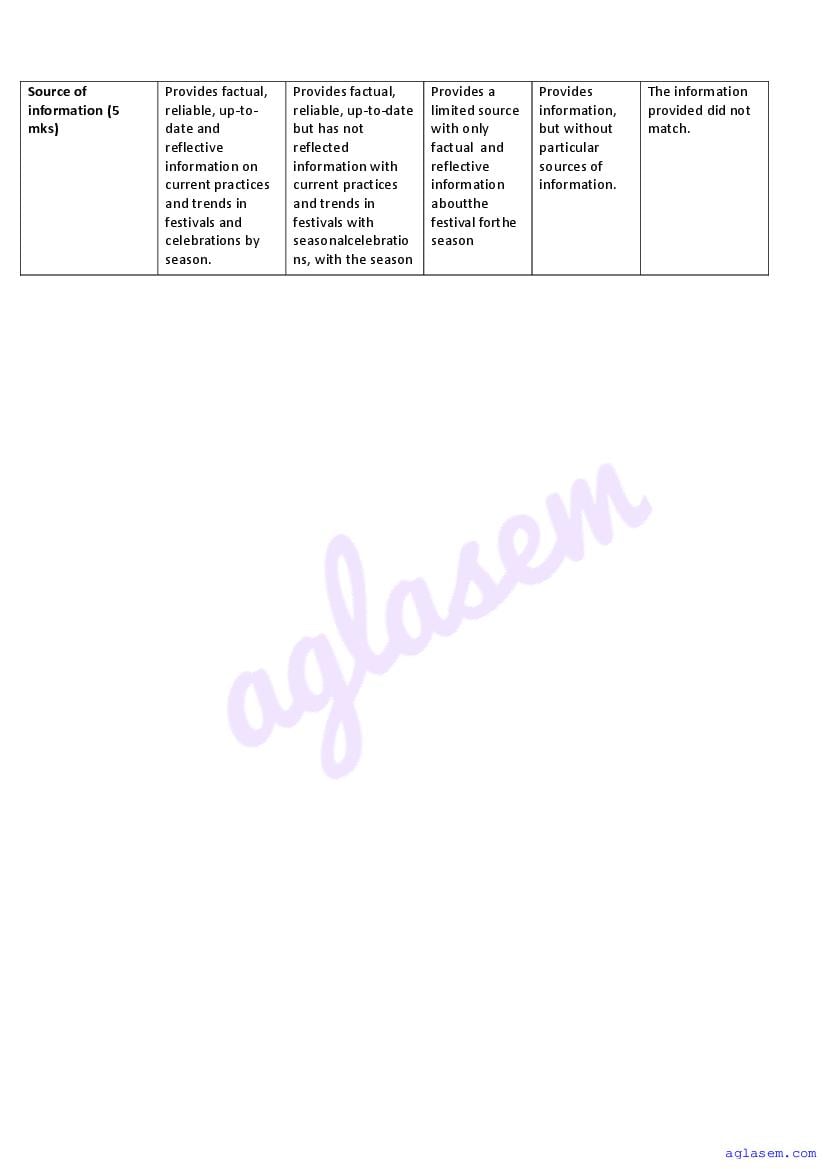 | Source of information (5 mks) | Provides factual, reliable, up-to-date and reflective information on current practices and trends in festivals and celebrations by season. | Provides factual, reliable, up-to-date but has not reflected information with current practices and trends in festivals with seasonalcelebrations, with the season | Provides a limited source with only factual and reflective information aboutthe festival forthe season | Provides information, but without particular sources of information. | The information provided did not match. |
|---|---|---|---|---|---|

aglasem

aglasem.com